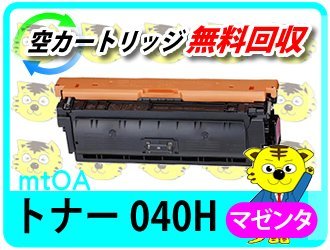 空カートリッジ 無料回収

mtOA

トナー 040H

マゼンタ